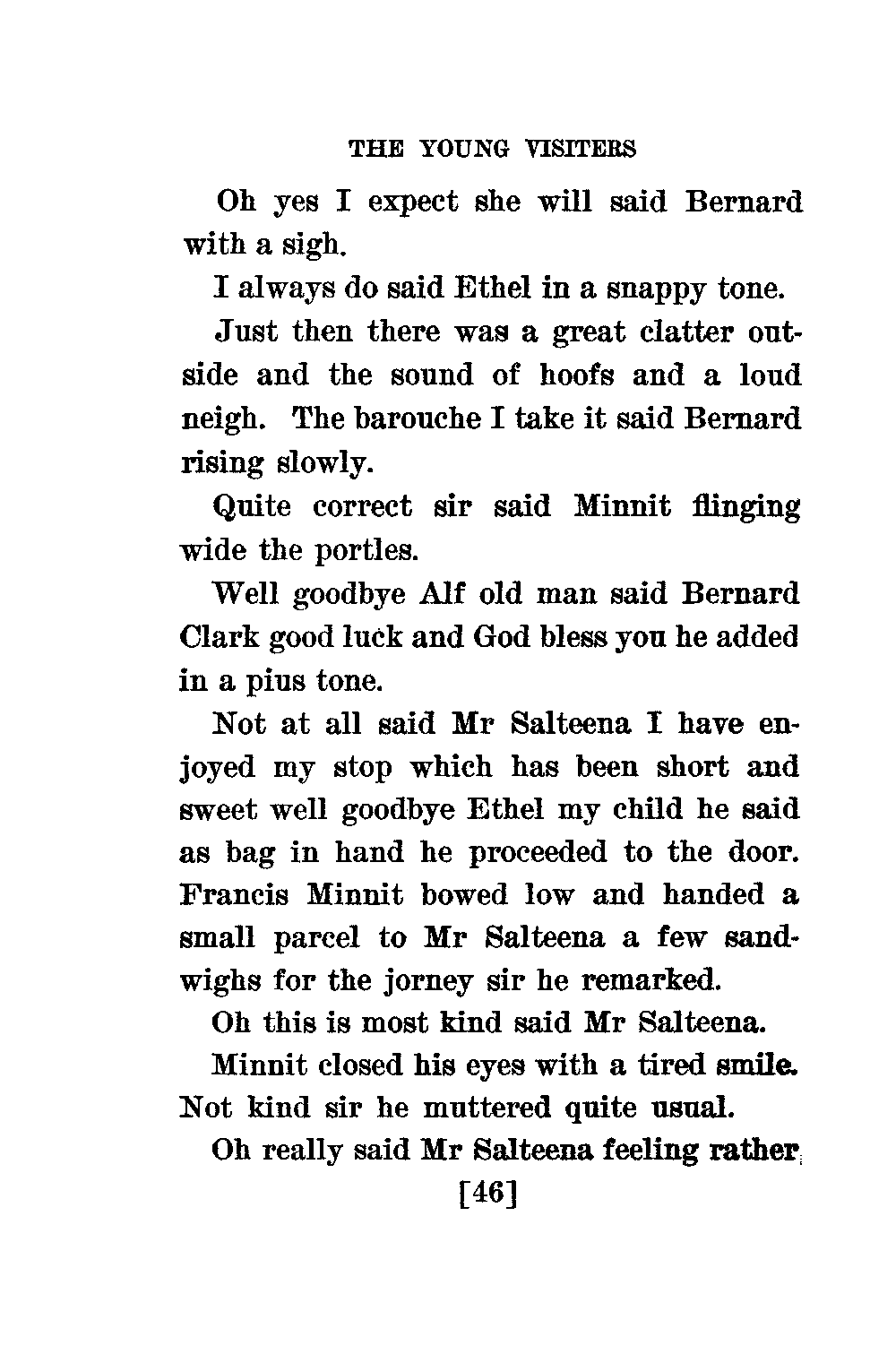 THE YOUNG VISITERS

Oh yes I expect she will said Bernard with a sigh.

I always do said Ethel in a snappy tone.

Just then there was a great clatter outside and the sound of hoofs and a loud neigh. The barouche I take it said Bernard rising slowly.

Quite correct sir said Minnit flinging wide the portles.

Well goodbye Alf old man said Bernard Clark good luck and God bless you he added in a pius tone.

Not at all said Mr Salteena I have enjoyed my stop which has been short and sweet well goodbye Ethel my child he said as bag in hand he proceeded to the door. Francis Minnit bowed low and handed a small parcel to Mr Salteena a few sandwighs for the jorney sir he remarked.

Oh this is most kind said Mr Salteena.

Minnit closed his eyes with a tired smile. Not kind sir he muttered quite usual.

Oh really said Mr Salteena feeling rather

[46]